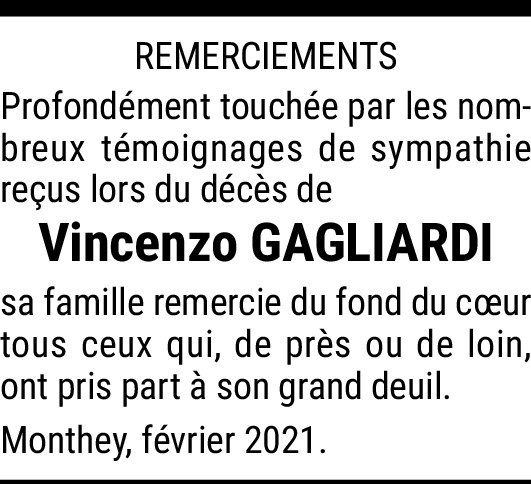 REMERCIEMENTS

Profondément touchée par les nombreux témoignages de sympathie reçus lors du décès de

Vincenzo GAGLIARDI

sa famille remercie du fond du cœur tous ceux qui, de près ou de loin, ont pris part à son grand deuil.

Monthey, février 2021.